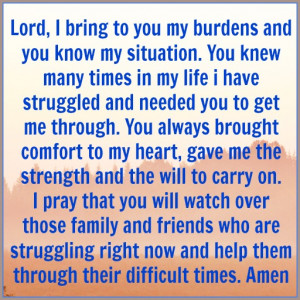 Lord, I bring to you my burdens and you know my situation. You knew many times in my life i have struggled and needed you to get me through. You always brought comfort to my heart, gave me the strength and the will to carry on. I pray that you will watch over those family and friends who are struggling right now and help them through their difficult times. Amen